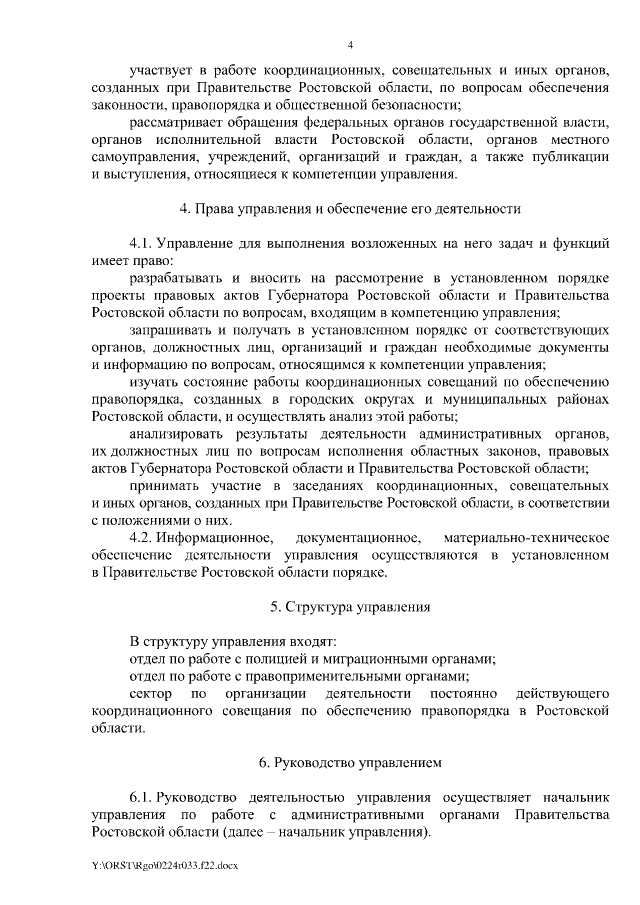 4

участвует в работе координационных, совещательных и иных органов, созданных при Правительстве Ростовской области, по вопросам обеспечения законности, правопорядка и общественной безопасности;

рассматривает обращения федеральных органов государственной власти, органов исполнительной власти Ростовской области, органов местного самоуправления, учреждений, организаций и граждан, а также публикации и выступления, относящиеся к компетенции управления.

4. Права управления и обеспечение его деятельности

4.1. Управление для выполнения возложенных на него задач и функций имеет право:

разрабатывать и вносить на рассмотрение в установленном порядке проекты правовых актов Губернатора Ростовской области и Правительства Ростовской области по вопросам, входящим в компетенцию управления;

запрашивать и получать в установленном порядке от соответствующих органов, должностных лиц, организаций и граждан необходимые документы и информацию по вопросам, относящимся к компетенции управления;

изучать состояние работы координационных совещаний по обеспечению правопорядка, созданных в городских округах и муниципальных районах Ростовской области, и осуществлять анализ этой работы;

анализировать результаты деятельности административных органов, их должностных лиц по вопросам исполнения областных законов, правовых актов Губернатора Ростовской области и Правительства Ростовской области;

принимать участие в заседаниях координационных, совещательных и иных органов, созданных при Правительстве Ростовской области, в соответствии с положениями о них.

4.2. Информационное, документационное, материально-техническое обеспечение деятельности управления осуществляются в установленном в Правительстве Ростовской области порядке.

5. Структура управления

В структуру управления входят:

отдел по работе с полицией и миграционными органами;

отдел по работе с правоприменительными органами;

сектор по организации деятельности постоянно действующего координационного совещания по обеспечению правопорядка в Ростовской области.

6. Руководство управлением

6.1. Руководство деятельностью управления осуществляет начальник управления по работе с административными органами Правительства Ростовской области (далее – начальник управления).

Y:\ORST\Rgo\0224r033.f22.docx